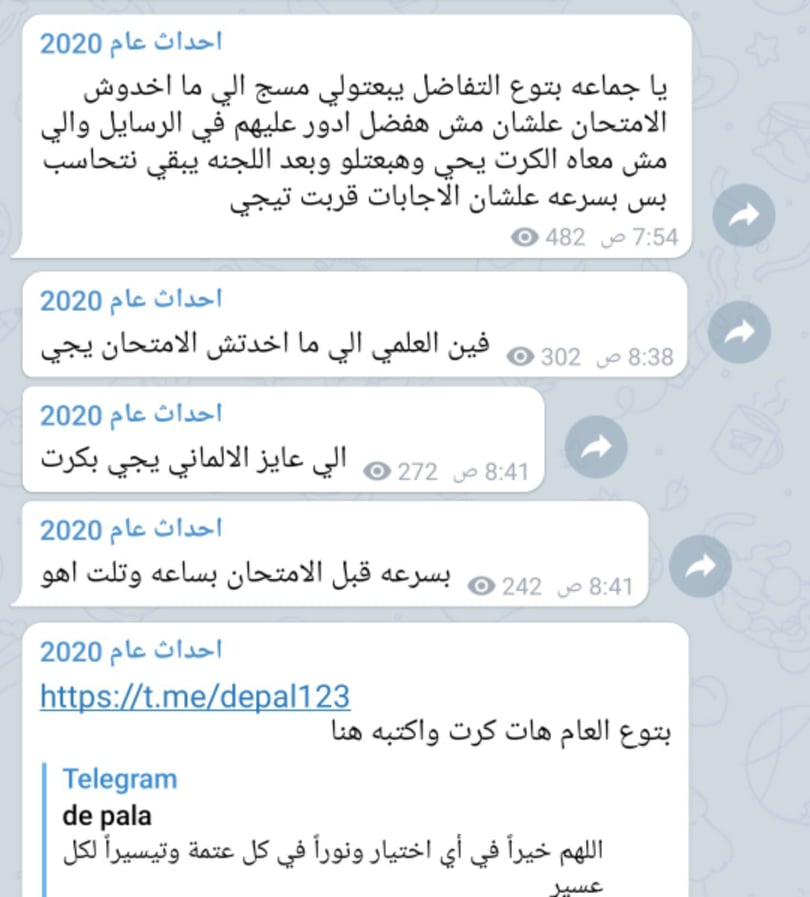 احداث عام 2020
يا جماعه بتوع التفاضل يبعتولي مسج الي ما اخدوش الامتحان علشان مش هفضل ادور عليهم في الرسايل والي مش معاه الكرت يحي وهبعتلو وبعد اللجنه يبقي نتحاسب بس بسرعه علشان الاجابات قربت تيجي
482 7:54 ص

احداث عام 2020
فين العلمي الي ما اخدتش الامتحان يجي
302 8:38 ص

احداث عام 2020
الي عايز الالماني يجي بكرت
272 8:41 ص

احداث عام 2020
بسرعه قبل الامتحان بساعه وتلت اهو
242 8:41 ص

احداث عام 2020
https://t.me/depal123
بتوع العام هات كرت واكتبه هنا

Telegram
de pala
اللهم خيراً في أي اختيار ونوراً في كل عتمة وتيسيراً لكل عسير